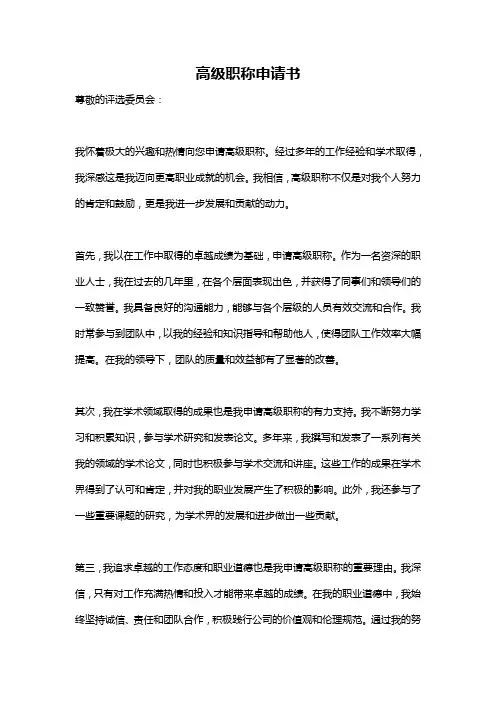 高级职称申请书

尊敬的评选委员会：

我怀着极大的兴趣和热情向您申请高级职称。经过多年的工作经验和学术取得，我深感这是我迈向更高职业成就的机会。我相信，高级职称不仅是对我个人努力的肯定和鼓励，更是我进一步发展和贡献的动力。

首先，我以在工作中取得的卓越成绩为基础，申请高级职称。作为一名资深的职业人士，我在过去的几年里，在各个层面表现出色，并获得了同事们和领导们的一致赞誉。我具备良好的沟通能力，能够与各个层级的人员有效交流和合作。我时常参与到团队中，以我的经验和知识指导和帮助他人，使得团队工作效率大幅提高。在我的领导下，团队的质量和效益都有了显著的改善。

其次，我在学术领域取得的成果也是我申请高级职称的有力支持。我不断努力学习和积累知识，参与学术研究和发表论文。多年来，我撰写和发表了一系列有关我的领域的学术论文，同时也积极参与学术交流和讲座。这些工作的成果在学术界得到了认可和肯定，并对我的职业发展产生了积极的影响。此外，我还参与了一些重要课题的研究，为学术界的发展和进步做出一些贡献。

第三，我追求卓越的工作态度和职业道德也是我申请高级职称的重要理由。我深信，只有对工作充满热情和投入才能带来卓越的成绩。在我的职业道德中，我始终坚持诚信、责任和团队合作，积极践行公司的价值观和伦理规范。通过我的努